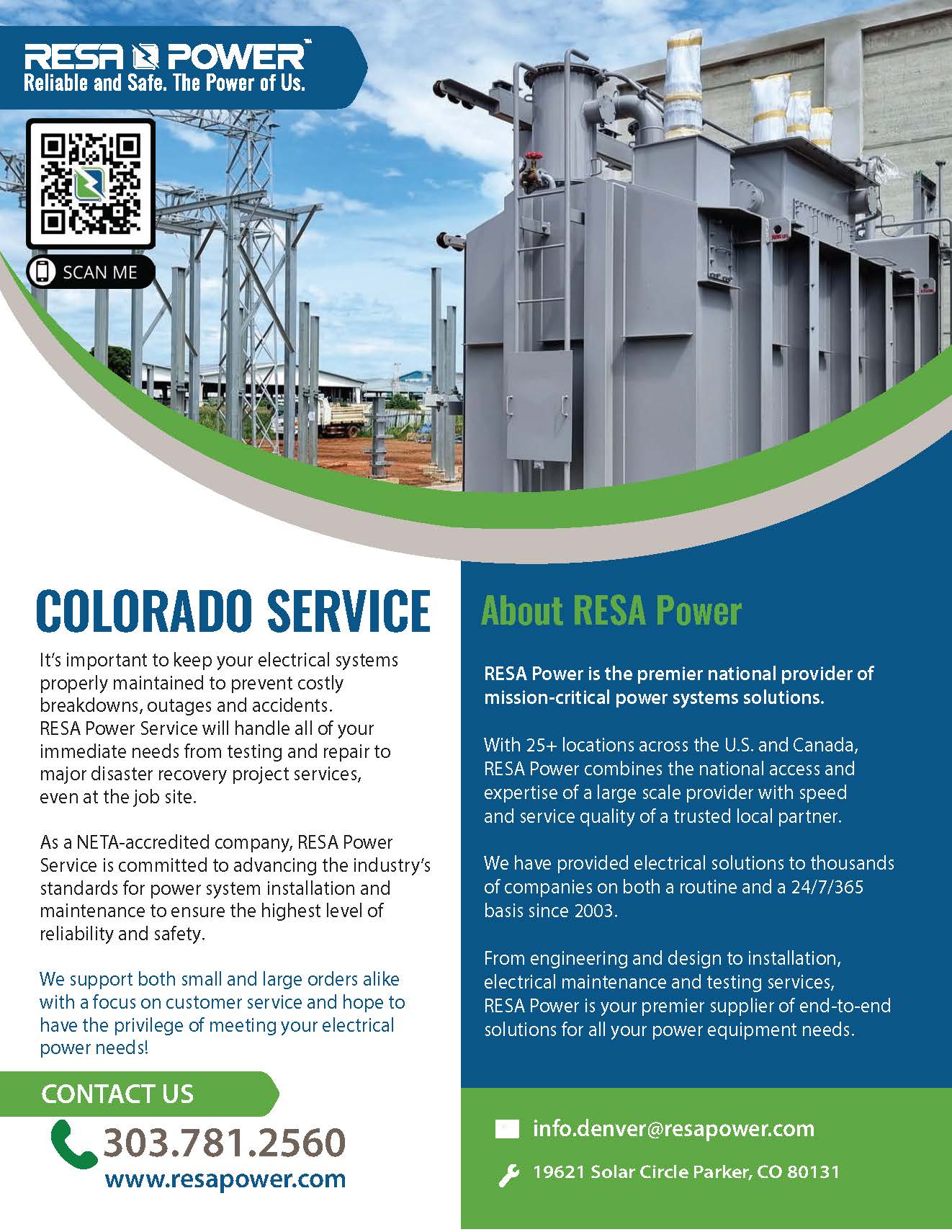 RESA POWER™
Reliable and Safe. The Power of Us.

SCAN ME

COLORADO SERVICE

It's important to keep your electrical systems properly maintained to prevent costly breakdowns, outages and accidents. RESA Power Service will handle all of your immediate needs from testing and repair to major disaster recovery project services, even at the job site.

As a NETA-accredited company, RESA Power Service is committed to advancing the industry's standards for power system installation and maintenance to ensure the highest level of reliability and safety.

We support both small and large orders alike with a focus on customer service and hope to have the privilege of meeting your electrical power needs!

CONTACT US

303.781.2560
www.resapower.com

About RESA Power

RESA Power is the premier national provider of mission-critical power systems solutions.

With 25+ locations across the U.S. and Canada, RESA Power combines the national access and expertise of a large scale provider with speed and service quality of a trusted local partner.

We have provided electrical solutions to thousands of companies on both a routine and a 24/7/365 basis since 2003.

From engineering and design to installation, electrical maintenance and testing services, RESA Power is your premier supplier of end-to-end solutions for all your power equipment needs.

info.denver@resapower.com

19621 Solar Circle Parker, CO 80131